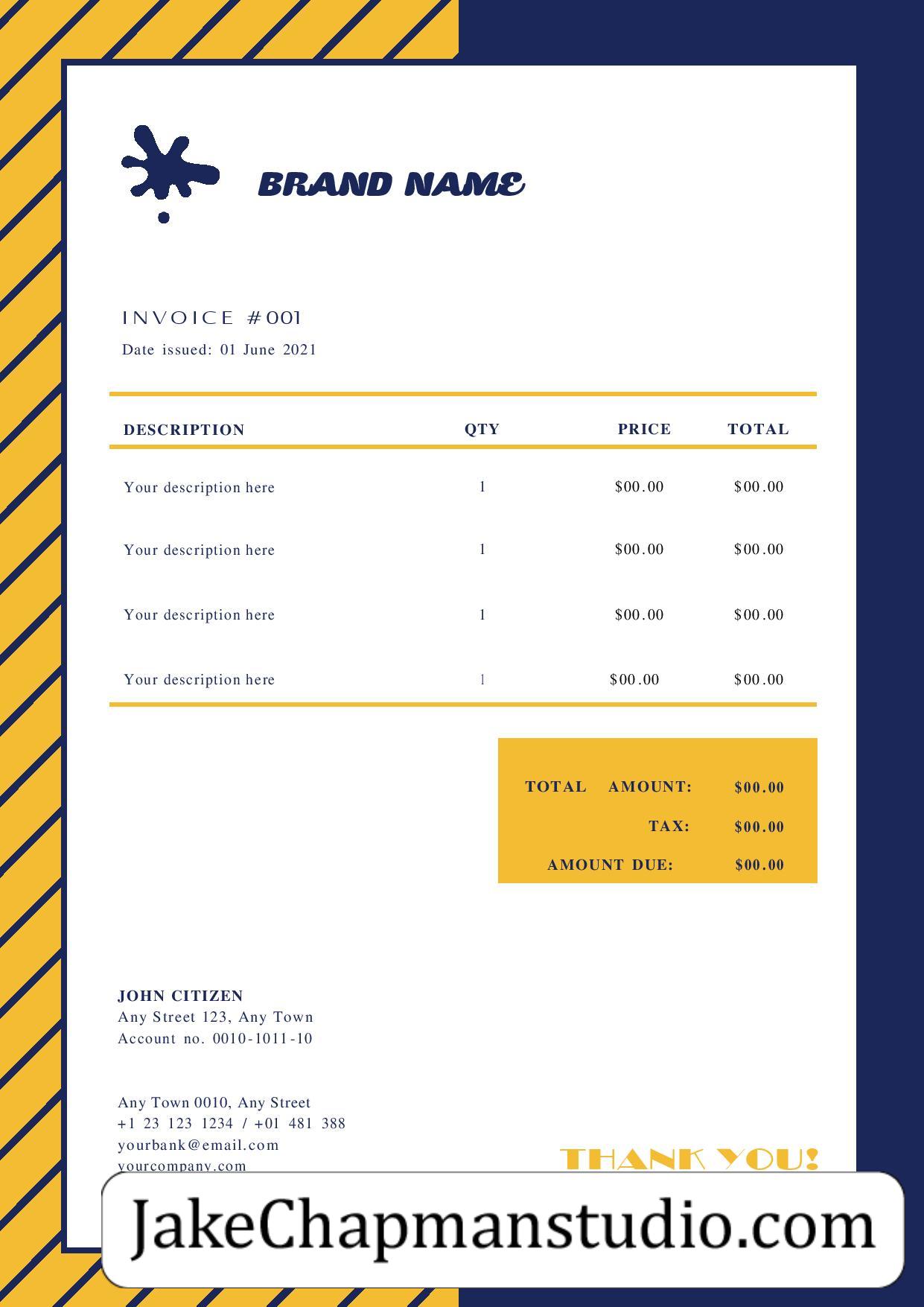 BRAND NAME

INVOICE #001
Date issued: 01 June 2021

| DESCRIPTION | QTY | PRICE | TOTAL |
|---|---|---|---|
| Your description here | 1 | $00.00 | $00.00 |
| Your description here | 1 | $00.00 | $00.00 |
| Your description here | 1 | $00.00 | $00.00 |
| Your description here | 1 | $00.00 | $00.00 |

TOTAL AMOUNT: $00.00
TAX: $00.00
AMOUNT DUE: $00.00

JOHN CITIZEN
Any Street 123, Any Town
Account no. 0010-1011-10

Any Town 0010, Any Street
+1 23 123 1234 / +01 481 388
yourbank@email.com
yourcompany.com

THANK YOU!

JakeChapmanstudio.com